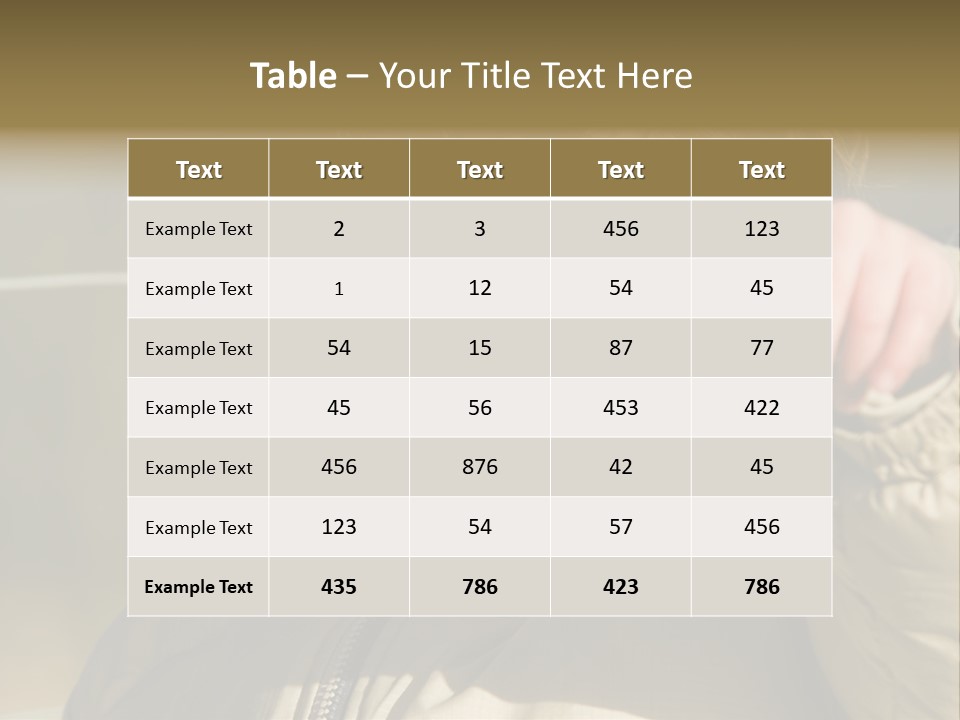 Table – Your Title Text Here

| Text | Text | Text | Text | Text |
|---|---|---|---|---|
| Example Text | 2 | 3 | 456 | 123 |
| Example Text | 1 | 12 | 54 | 45 |
| Example Text | 54 | 15 | 87 | 77 |
| Example Text | 45 | 56 | 453 | 422 |
| Example Text | 456 | 876 | 42 | 45 |
| Example Text | 123 | 54 | 57 | 456 |
| Example Text | 435 | 786 | 423 | 786 |